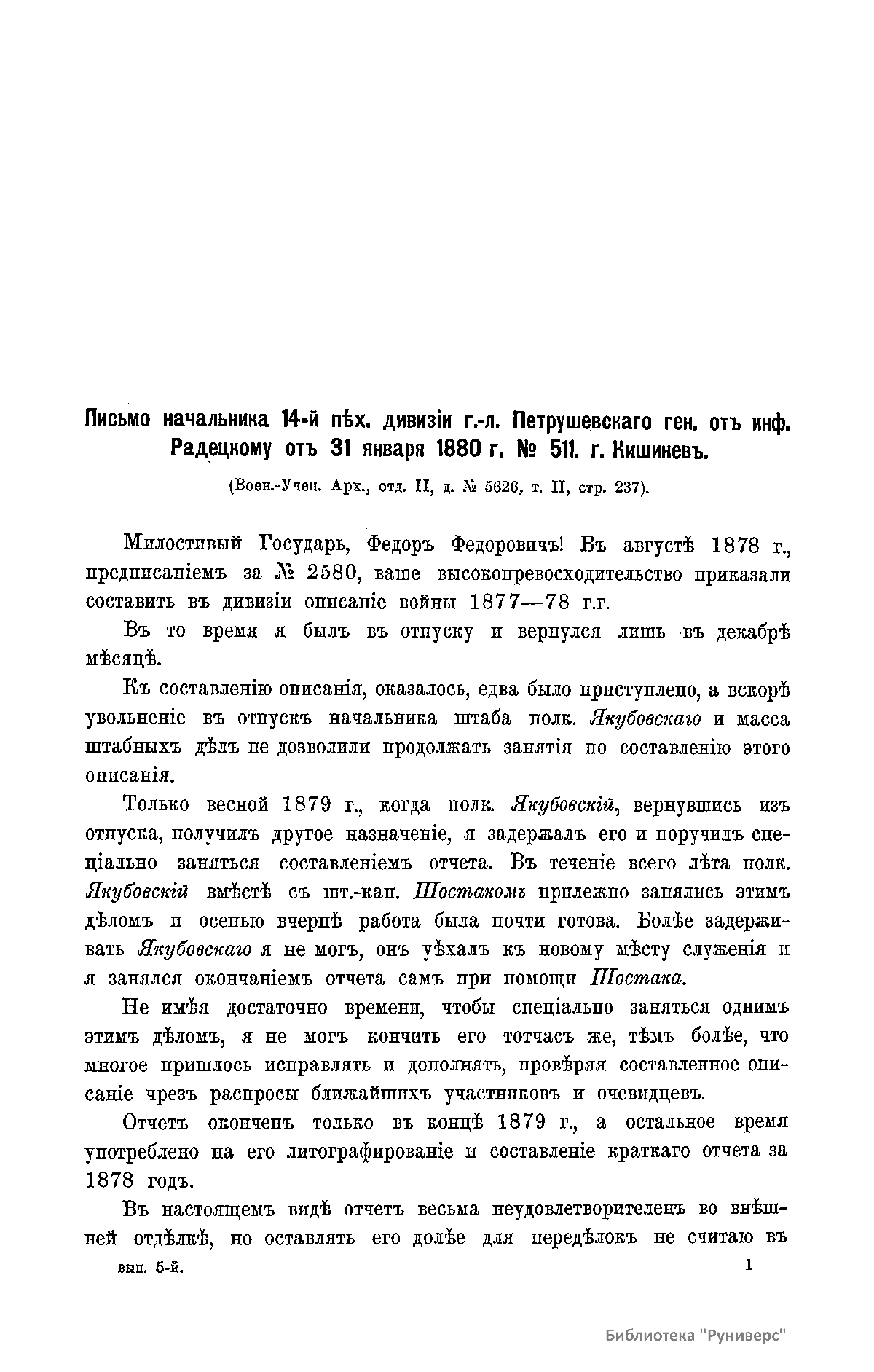 Письмо начальника 14-й пѣх. дивизіи г.-л. Петрушевскаго ген. отъ инф. Радецкому отъ 31 января 1880 г. № 511. г. Кишиневъ.

(Воен.-Учен. Арх., отд. II, д. № 5626, т. II, стр. 237).

Милостивый Государь, Федоръ Федоровичъ! Въ августѣ 1878 г., предписаніемъ за № 2580, ваше высокопревосходительство приказали составить въ дивизіи описаніе войны 1877—78 г.г.

Въ то время я былъ въ отпуску и вернулся лишь въ декабрѣ мѣсяцѣ.

Къ составленію описанія, оказалось, едва было приступлено, а вскорѣ увольненіе въ отпускъ начальника штаба полк. Якубовскаго и масса штабныхъ дѣлъ не дозволили продолжать занятія по составленію этого описанія.

Только весной 1879 г., когда полк. Якубовскій, вернувшись изъ отпуска, получилъ другое назначеніе, я задержалъ его и поручилъ спеціально заняться составленіемъ отчета. Въ теченіе всего лѣта полк. Якубовскій вмѣстѣ съ шт.-кап. Шостакомъ прилежно занялись этимъ дѣломъ и осенью вчернѣ работа была почти готова. Болѣе задерживать Якубовскаго я не могъ, онъ уѣхалъ къ новому мѣсту служенія и я занялся окончаніемъ отчета самъ при помощи Шостака.

Не имѣя достаточно времени, чтобы спеціально заняться однимъ этимъ дѣломъ, я не могъ кончить его тотчасъ же, тѣмъ болѣе, что многое пришлось исправлять и дополнять, провѣряя составленное описаніе чрезъ распросы ближайшихъ участниковъ и очевидцевъ.

Отчетъ оконченъ только въ концѣ 1879 г., а остальное время употреблено на его литографированіе и составленіе краткаго отчета за 1878 годъ.

Въ настоящемъ видѣ отчетъ весьма неудовлетворителенъ во внѣшней отдѣлкѣ, но оставлять его долѣе для передѣлокъ не считаю въ

вып. 5-й. 1

Библиотека "Руниверс"